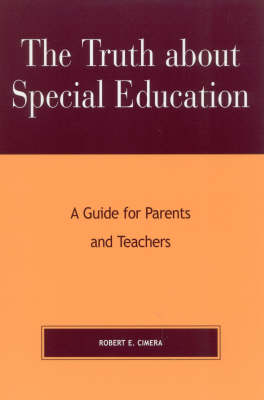 The Truth about Special Education

A Guide for Parents and Teachers

ROBERT E. CIMERA